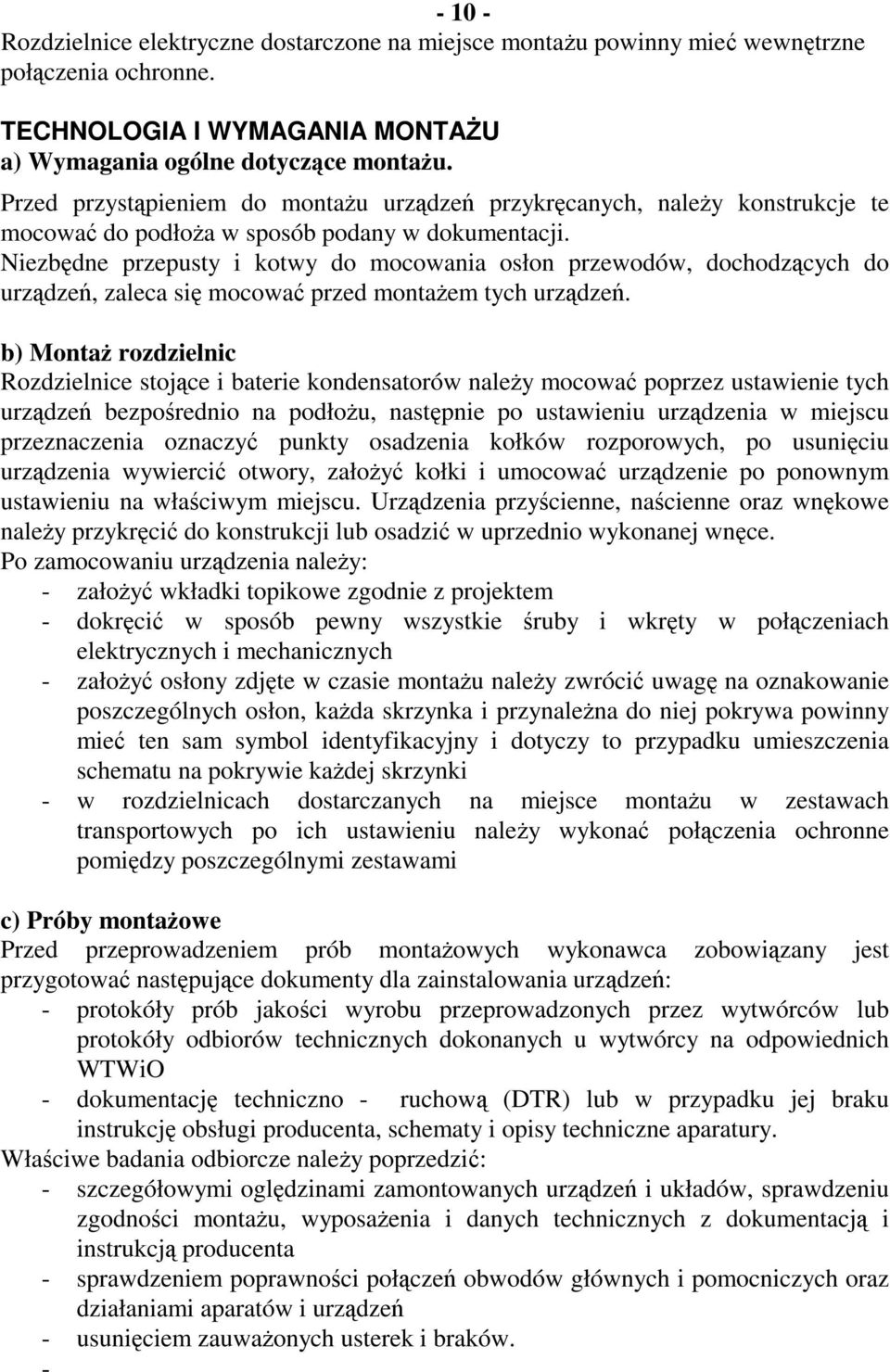 - 10 -
Rozdzielnice elektryczne dostarczone na miejsce montażu powinny mieć wewnętrzne połączenia ochronne.

TECHNOLOGIA I WYMAGANIA MONTAŻU
a) Wymagania ogólne dotyczące montażu.
Przed przystąpieniem do montażu urządzeń przykręcanych, należy konstrukcje te mocować do podłoża w sposób podany w dokumentacji.
Niezbędne przepusty i kotwy do mocowania osłon przewodów, dochodzących do urządzeń, zaleca się mocować przed montażem tych urządzeń.

b) Montaż rozdzielnic
Rozdzielnice stojące i baterie kondensatorów należy mocować poprzez ustawienie tych urządzeń bezpośrednio na podłożu, następnie po ustawieniu urządzenia w miejscu przeznaczenia oznaczyć punkty osadzenia kołków rozporowych, po usunięciu urządzenia wywiercić otwory, założyć kołki i umocować urządzenie po ponownym ustawieniu na właściwym miejscu. Urządzenia przyścienne, naścienne oraz wnękowe należy przykręcić do konstrukcji lub osadzić w uprzednio wykonanej wnęce.
Po zamocowaniu urządzenia należy:
- założyć wkładki topikowe zgodnie z projektem
- dokręcić w sposób pewny wszystkie śruby i wkręty w połączeniach elektrycznych i mechanicznych
- założyć osłony zdjęte w czasie montażu należy zwrócić uwagę na oznakowanie poszczególnych osłon, każda skrzynka i przynależna do niej pokrywa powinny mieć ten sam symbol identyfikacyjny i dotyczy to przypadku umieszczenia schematu na pokrywie każdej skrzynki
- w rozdzielnicach dostarczanych na miejsce montażu w zestawach transportowych po ich ustawieniu należy wykonać połączenia ochronne pomiędzy poszczególnymi zestawami

c) Próby montażowe
Przed przeprowadzeniem prób montażowych wykonawca zobowiązany jest przygotować następujące dokumenty dla zainstalowania urządzeń:
- protokóły prób jakości wyrobu przeprowadzonych przez wytwórców lub protokóły odbiorów technicznych dokonanych u wytwórcy na odpowiednich WTWiO
- dokumentację techniczno - ruchową (DTR) lub w przypadku jej braku instrukcję obsługi producenta, schematy i opisy techniczne aparatury.
Właściwe badania odbiorcze należy poprzedzić:
- szczegółowymi oględzinami zamontowanych urządzeń i układów, sprawdzeniu zgodności montażu, wyposażenia i danych technicznych z dokumentacją i instrukcją producenta
- sprawdzeniem poprawności połączeń obwodów głównych i pomocniczych oraz działaniami aparatów i urządzeń
- usunięciem zauważonych usterek i braków.
-